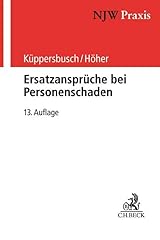 NJW Praxis

Küppersbusch/Höher

Ersatzansprüche bei Personenschaden

13. Auflage

C.H.BECK